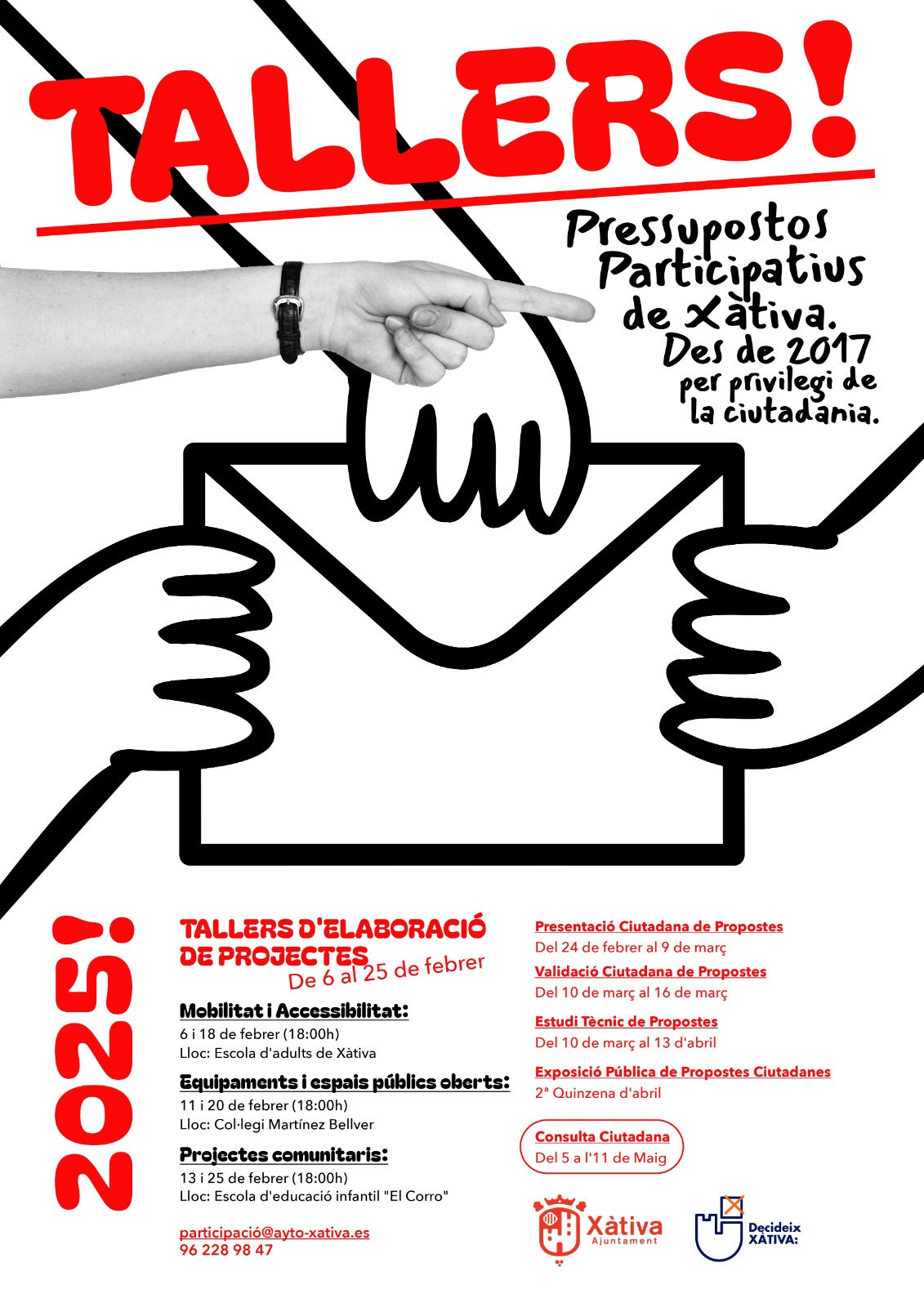 TALLERS!

Pressupostos Participatius de Xàtiva. Des de 2017 per privilegi de la ciutadania.

2025!

TALLERS D'ELABORACIÓ DE PROJECTES
De 6 al 25 de febrer

Mobilitat i Accessibilitat:
6 i 18 de febrer (18:00h)
Lloc: Escola d'adults de Xàtiva

Equipaments i espais públics oberts:
11 i 20 de febrer (18:00h)
Lloc: Col·legi Martínez Bellver

Projectes comunitaris:
13 i 25 de febrer (18:00h)
Lloc: Escola d'educació infantil "El Corro"

participació@ayto-xativa.es
96 228 98 47

Presentació Ciutadana de Propostes
Del 24 de febrer al 9 de març

Validació Ciutadana de Propostes
Del 10 de març al 16 de març

Estudi Tècnic de Propostes
Del 10 de març al 13 d'abril

Exposició Pública de Propostes Ciutadanes
2ª Quinzena d'abril

Consulta Ciutadana
Del 5 a l'11 de Maig

Xàtiva
Ajuntament

Decideix
XÀTIVA: